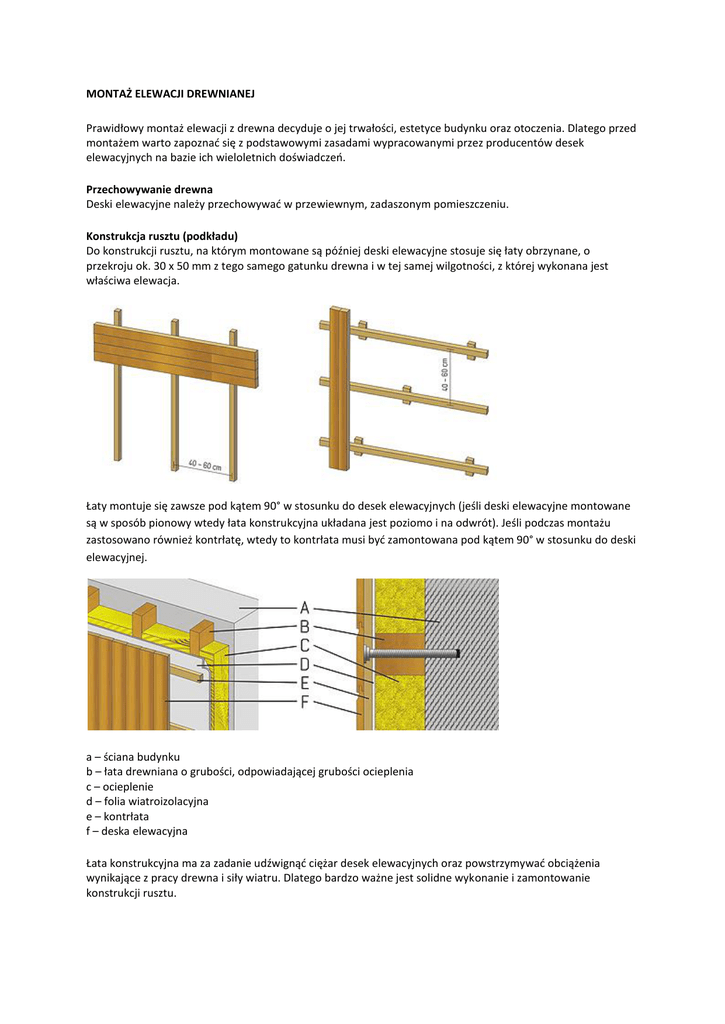 MONTAŻ ELEWACJI DREWNIANEJ

Prawidłowy montaż elewacji z drewna decyduje o jej trwałości, estetyce budynku oraz otoczenia. Dlatego przed montażem warto zapoznać się z podstawowymi zasadami wypracowanymi przez producentów desek elewacyjnych na bazie ich wieloletnich doświadczeń.

Przechowywanie drewna
Deski elewacyjne należy przechowywać w przewiewnym, zadaszonym pomieszczeniu.

Konstrukcja rusztu (podkładu)
Do konstrukcji rusztu, na którym montowane są później deski elewacyjne stosuje się łaty obrzynane, o przekroju ok. 30 x 50 mm z tego samego gatunku drewna i w tej samej wilgotności, z której wykonana jest właściwa elewacja.

40 – 60 cm

40 – 60 cm

Łaty montuje się zawsze pod kątem 90° w stosunku do desek elewacyjnych (jeśli deski elewacyjne montowane są w sposób pionowy wtedy łata konstrukcyjna układana jest poziomo i na odwrót). Jeśli podczas montażu zastosowano również kontrłatę, wtedy to kontrłata musi być zamontowana pod kątem 90° w stosunku do deski elewacyjnej.

A
B
C
D
E
F

a – ściana budynku
b – łata drewniana o grubości, odpowiadającej grubości ocieplenia
c – ocieplenie
d – folia wiatroizolacyjna
e – kontrłata
f – deska elewacyjna

Łata konstrukcyjna ma za zadanie udźwignąć ciężar desek elewacyjnych oraz powstrzymywać obciążenia wynikające z pracy drewna i siły wiatru. Dlatego bardzo ważne jest solidne wykonanie i zamontowanie konstrukcji rusztu.